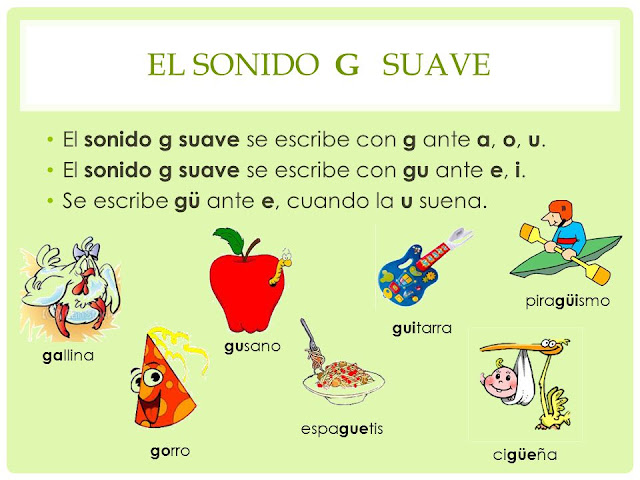 EL SONIDO G SUAVE

• El sonido g suave se escribe con g ante a, o, u.
• El sonido g suave se escribe con gu ante e, i.
• Se escribe gü ante e, cuando la u suena.

gallina

gorro

gusano

espaguetis

guitarra

piragüismo

cigüeña